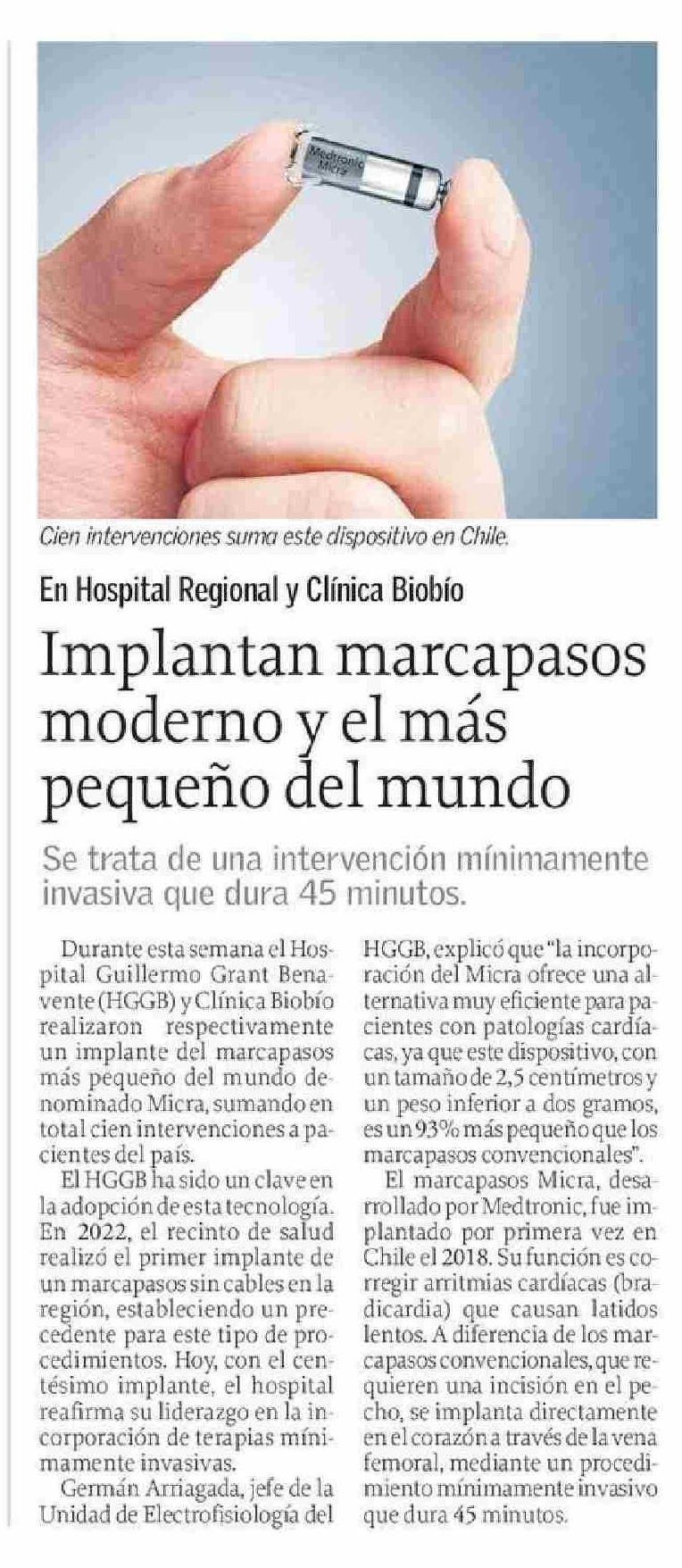 Medtronic Micra

Cien intervenciones suma este dispositivo en Chile.

En Hospital Regional y Clínica Biobío

Implantan marcapasos moderno y el más pequeño del mundo

Se trata de una intervención mínimamente invasiva que dura 45 minutos.

Durante esta semana el Hospital Guillermo Grant Benavente (HGGB) y Clínica Biobío realizaron respectivamente un implante del marcapasos más pequeño del mundo denominado Micra, sumando en total cien intervenciones a pacientes del país.

El HGGB ha sido un clave en la adopción de esta tecnología. En 2022, el recinto de salud realizó el primer implante de un marcapasos sin cables en la región, estableciendo un precedente para este tipo de procedimientos. Hoy, con el centésimo implante, el hospital reafirma su liderazgo en la incorporación de terapias mínimamente invasivas.

Germán Arriagada, jefe de la Unidad de Electrofisiología del HGGB, explicó que "la incorporación del Micra ofrece una alternativa muy eficiente para pacientes con patologías cardíacas, ya que este dispositivo, con un tamaño de 2,5 centímetros y un peso inferior a dos gramos, es un 93% más pequeño que los marcapasos convencionales".

El marcapasos Micra, desarrollado por Medtronic, fue implantado por primera vez en Chile el 2018. Su función es corregir arritmias cardíacas (bradicardia) que causan latidos lentos. A diferencia de los marcapasos convencionales, que requieren una incisión en el pecho, se implanta directamente en el corazón a través de la vena femoral, mediante un procedimiento mínimamente invasivo que dura 45 minutos.